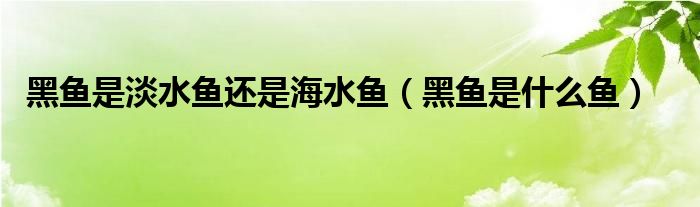 黑鱼是淡水鱼还是海水鱼（黑鱼是什么鱼）